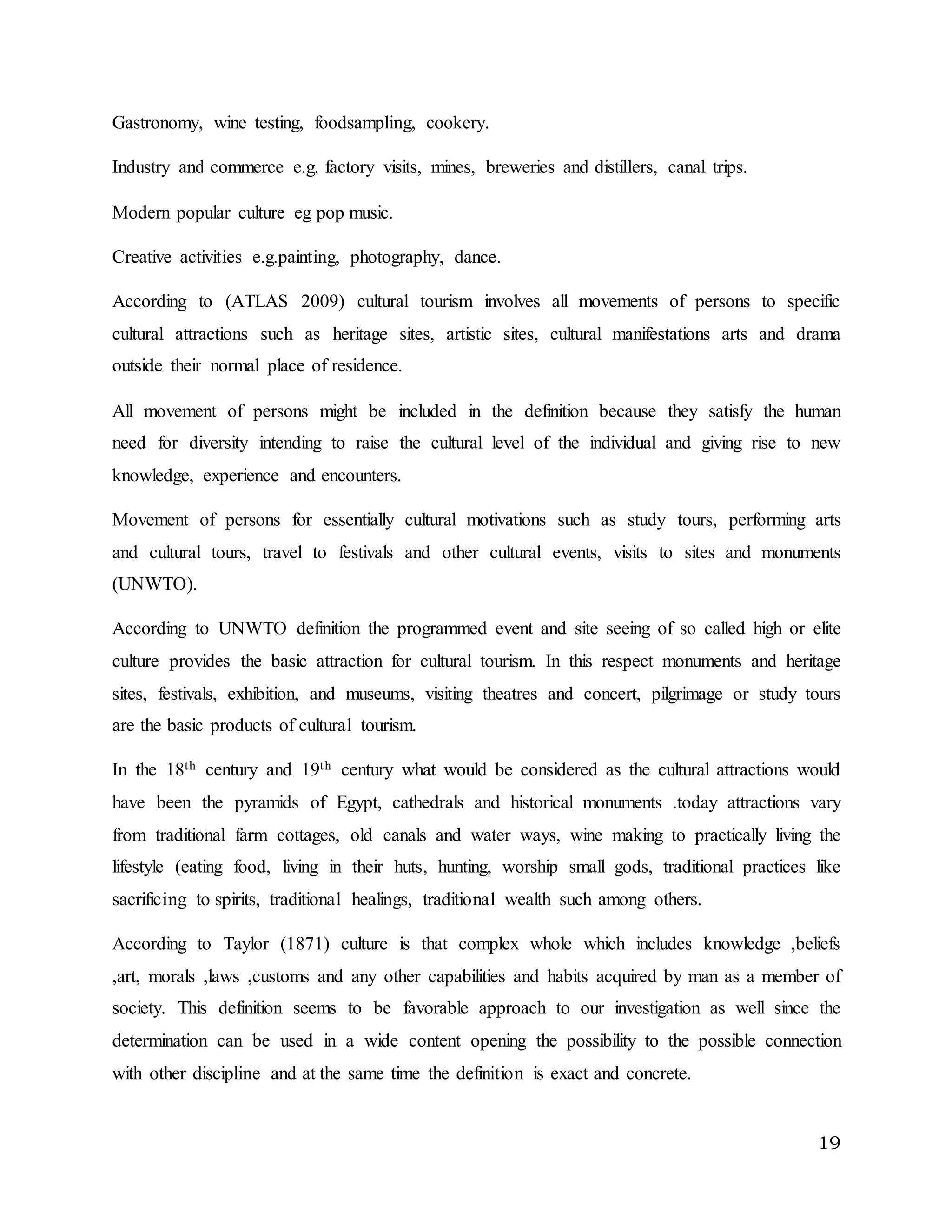 Gastronomy, wine testing, foodsampling, cookery.

Industry and commerce e.g. factory visits, mines, breweries and distillers, canal trips.

Modern popular culture eg pop music.

Creative activities e.g.painting, photography, dance.

According to (ATLAS 2009) cultural tourism involves all movements of persons to specific cultural attractions such as heritage sites, artistic sites, cultural manifestations arts and drama outside their normal place of residence.

All movement of persons might be included in the definition because they satisfy the human need for diversity intending to raise the cultural level of the individual and giving rise to new knowledge, experience and encounters.

Movement of persons for essentially cultural motivations such as study tours, performing arts and cultural tours, travel to festivals and other cultural events, visits to sites and monuments (UNWTO).

According to UNWTO definition the programmed event and site seeing of so called high or elite culture provides the basic attraction for cultural tourism. In this respect monuments and heritage sites, festivals, exhibition, and museums, visiting theatres and concert, pilgrimage or study tours are the basic products of cultural tourism.

In the 18th century and 19th century what would be considered as the cultural attractions would have been the pyramids of Egypt, cathedrals and historical monuments .today attractions vary from traditional farm cottages, old canals and water ways, wine making to practically living the lifestyle (eating food, living in their huts, hunting, worship small gods, traditional practices like sacrificing to spirits, traditional healings, traditional wealth such among others.

According to Taylor (1871) culture is that complex whole which includes knowledge ,beliefs ,art, morals ,laws ,customs and any other capabilities and habits acquired by man as a member of society. This definition seems to be favorable approach to our investigation as well since the determination can be used in a wide content opening the possibility to the possible connection with other discipline and at the same time the definition is exact and concrete.

19